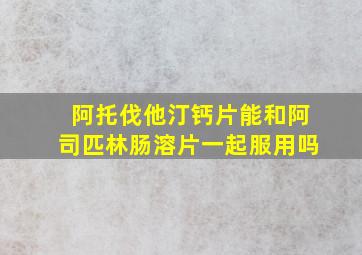 阿托伐他汀钙片能和阿司匹林肠溶片一起服用吗